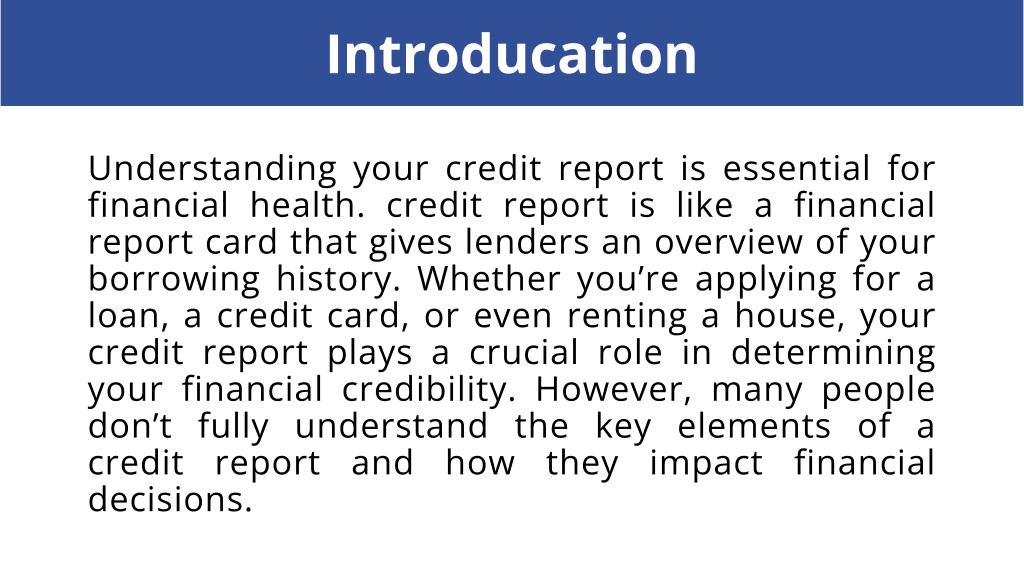 Introducation

Understanding your credit report is essential for financial health. credit report is like a financial report card that gives lenders an overview of your borrowing history. Whether you’re applying for a loan, a credit card, or even renting a house, your credit report plays a crucial role in determining your financial credibility. However, many people don’t fully understand the key elements of a credit report and how they impact financial decisions.